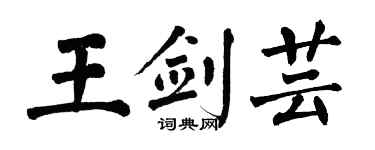 王剑芸
词典网